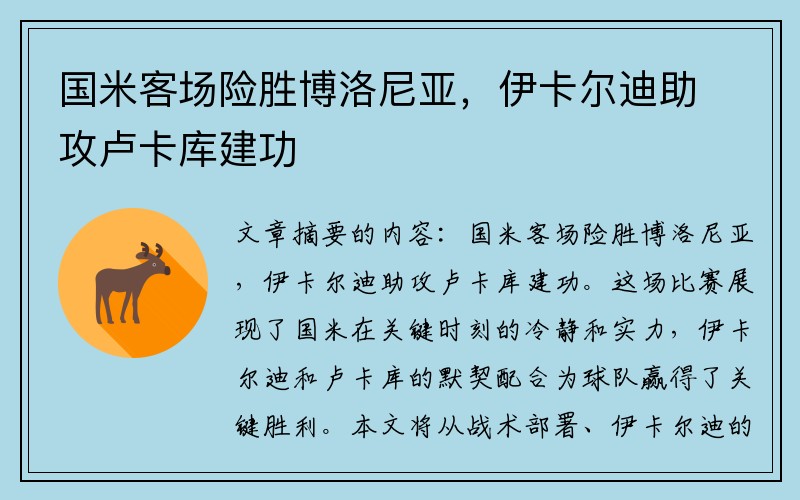 国米客场险胜博洛尼亚，伊卡尔迪助攻卢卡库建功

文章摘要的内容：国米客场险胜博洛尼亚，伊卡尔迪助攻卢卡库建功。这场比赛展现了国米在关键时刻的冷静和实力，伊卡尔迪和卢卡库的默契配合为球队赢得了关键胜利。本文将从战术部署、伊卡尔迪的